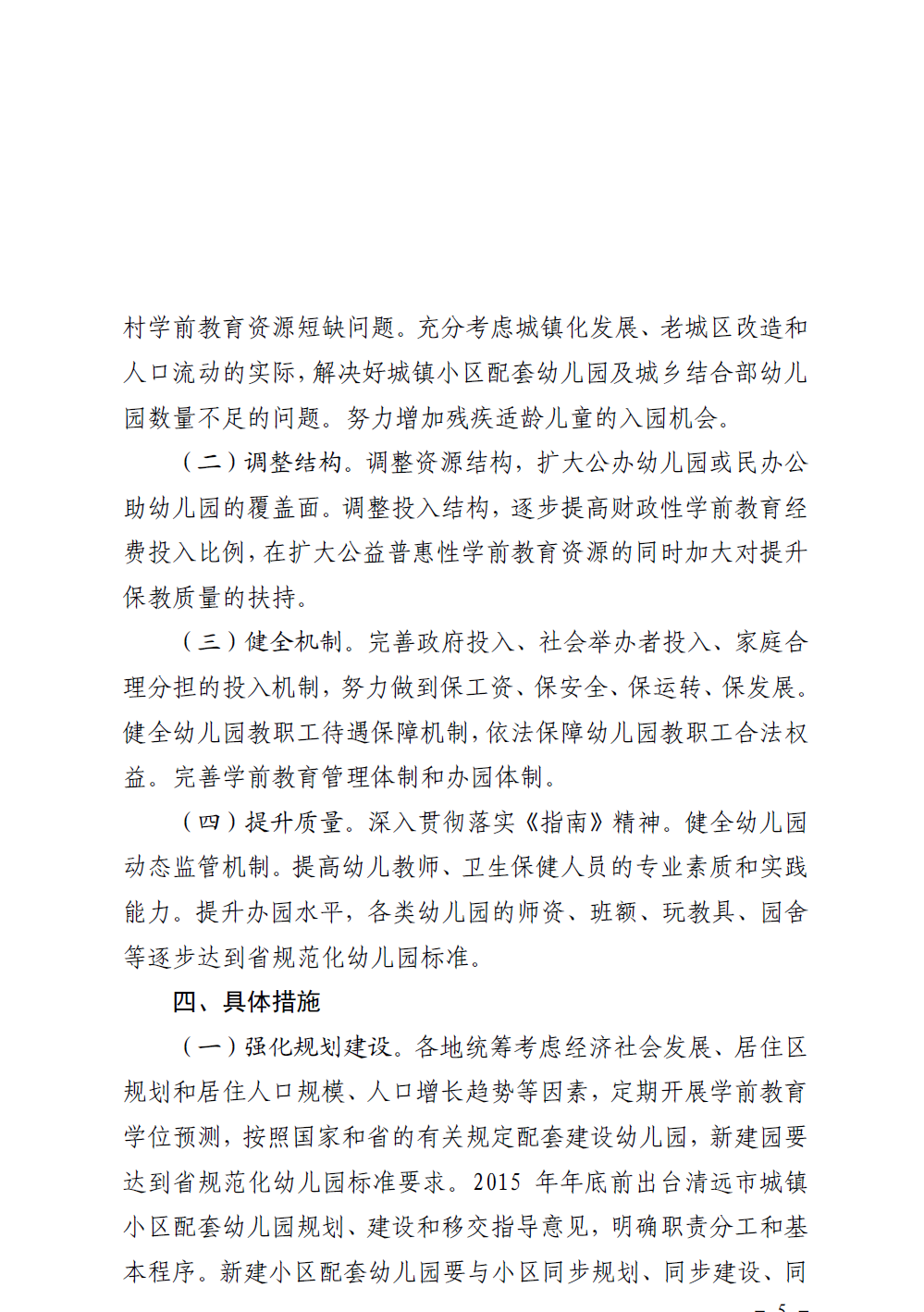 村学前教育资源短缺问题。充分考虑城镇化发展、老城区改造和人口流动的实际，解决好城镇小区配套幼儿园及城乡结合部幼儿园数量不足的问题。努力增加残疾适龄儿童的入园机会。

（二）调整结构。调整资源结构，扩大公办幼儿园或民办公助幼儿园的覆盖面。调整投入结构，逐步提高财政性学前教育经费投入比例，在扩大公益普惠性学前教育资源的同时加大对提升保教质量的扶持。

（三）健全机制。完善政府投入、社会举办者投入、家庭合理分担的投入机制，努力做到保工资、保安全、保运转、保发展。健全幼儿园教职工待遇保障机制，依法保障幼儿园教职工合法权益。完善学前教育管理体制和办园体制。

（四）提升质量。深入贯彻落实《指南》精神。健全幼儿园动态监管机制。提高幼儿教师、卫生保健人员的专业素质和实践能力。提升办园水平，各类幼儿园的师资、班额、玩教具、园舍等逐步达到省规范化幼儿园标准。

四、具体措施

（一）强化规划建设。各地统筹考虑经济社会发展、居住区规划和居住人口规模、人口增长趋势等因素，定期开展学前教育学位预测，按照国家和省的有关规定配套建设幼儿园，新建园要达到省规范化幼儿园标准要求。2015 年年底前出台清远市城镇小区配套幼儿园规划、建设和移交指导意见，明确职责分工和基本程序。新建小区配套幼儿园要与小区同步规划、同步建设、同

— 5 —